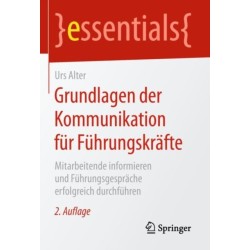 }essentials{

Urs Alter

Grundlagen der Kommunikation für Führungskräfte

Mitarbeitende informieren und Führungsgespräche erfolgreich durchführen

2. Auflage

Springer